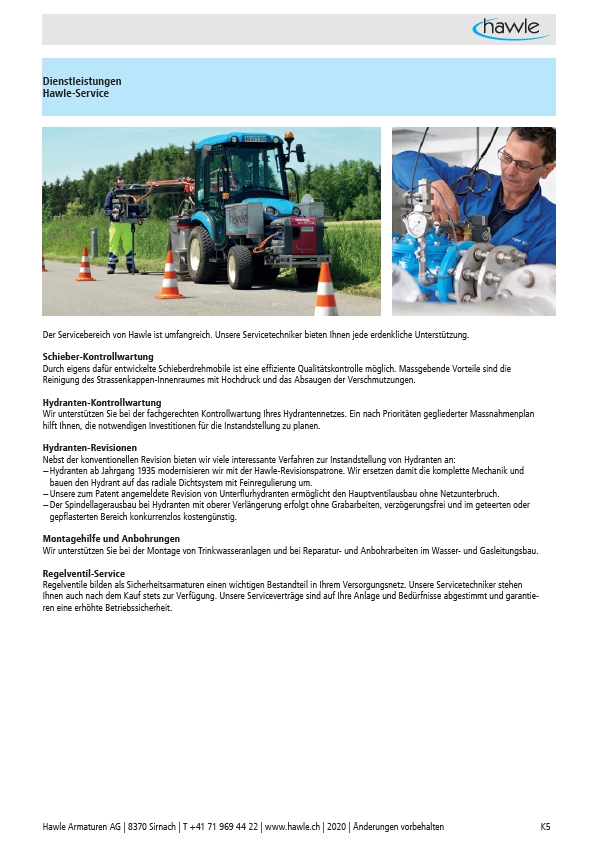 hawle

Dienstleistungen
Hawle-Service

Der Servicebereich von Hawle ist umfangreich. Unsere Servicetechniker bieten Ihnen jede erdenkliche Unterstützung.

Schieber-Kontrollwartung
Durch eigens dafür entwickelte Schieberdrehmobile ist eine effiziente Qualitätskontrolle möglich. Massgebende Vorteile sind die Reinigung des Strassenkappen-Innenraumes mit Hochdruck und das Absaugen der Verschmutzungen.

Hydranten-Kontrollwartung
Wir unterstützen Sie bei der fachgerechten Kontrollwartung Ihres Hydrantennetzes. Ein nach Prioritäten gegliederter Massnahmenplan hilft Ihnen, die notwendigen Investitionen für die Instandstellung zu planen.

Hydranten-Revisionen
Nebst der konventionellen Revision bieten wir viele interessante Verfahren zur Instandstellung von Hydranten an:
– Hydranten ab Jahrgang 1935 modernisieren wir mit der Hawle-Revisionspatrone. Wir ersetzen damit die komplette Mechanik und bauen den Hydrant auf das radiale Dichtsystem mit Feinregulierung um.
– Unsere zum Patent angemeldete Revision von Unterflurhydranten ermöglicht den Hauptventilausbau ohne Netzunterbruch.
– Der Spindellagerausbau bei Hydranten mit oberer Verlängerung erfolgt ohne Grabarbeiten, verzögerungsfrei und im geteerten oder gepflasterten Bereich konkurrenzlos kostengünstig.

Montagehilfe und Anbohrungen
Wir unterstützen Sie bei der Montage von Trinkwasseranlagen und bei Reparatur- und Anbohrarbeiten im Wasser- und Gasleitungsbau.

Regelventil-Service
Regelventile bilden als Sicherheitsarmaturen einen wichtigen Bestandteil in Ihrem Versorgungsnetz. Unsere Servicetechniker stehen Ihnen auch nach dem Kauf stets zur Verfügung. Unsere Serviceverträge sind auf Ihre Anlage und Bedürfnisse abgestimmt und garantieren eine erhöhte Betriebssicherheit.

Hawle Armaturen AG | 8370 Sirnach | T +41 71 969 44 22 | www.hawle.ch | 2020 | Änderungen vorbehalten
K5